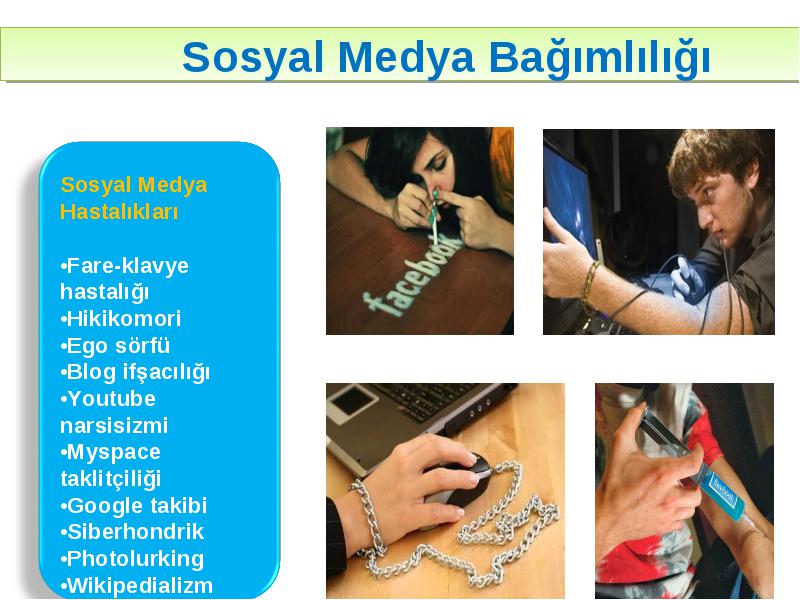 Sosyal Medya Bağımlılığı

Sosyal Medya Hastalıkları

•Fare-klavye hastalığı
•Hikikomori
•Ego sörfü
•Blog ifşacılığı
•Youtube narsisizmi
•Myspace taklitçiliği
•Google takibi
•Siberhondrik
•Photolurking
•Wikipedializm

facebook

facebook